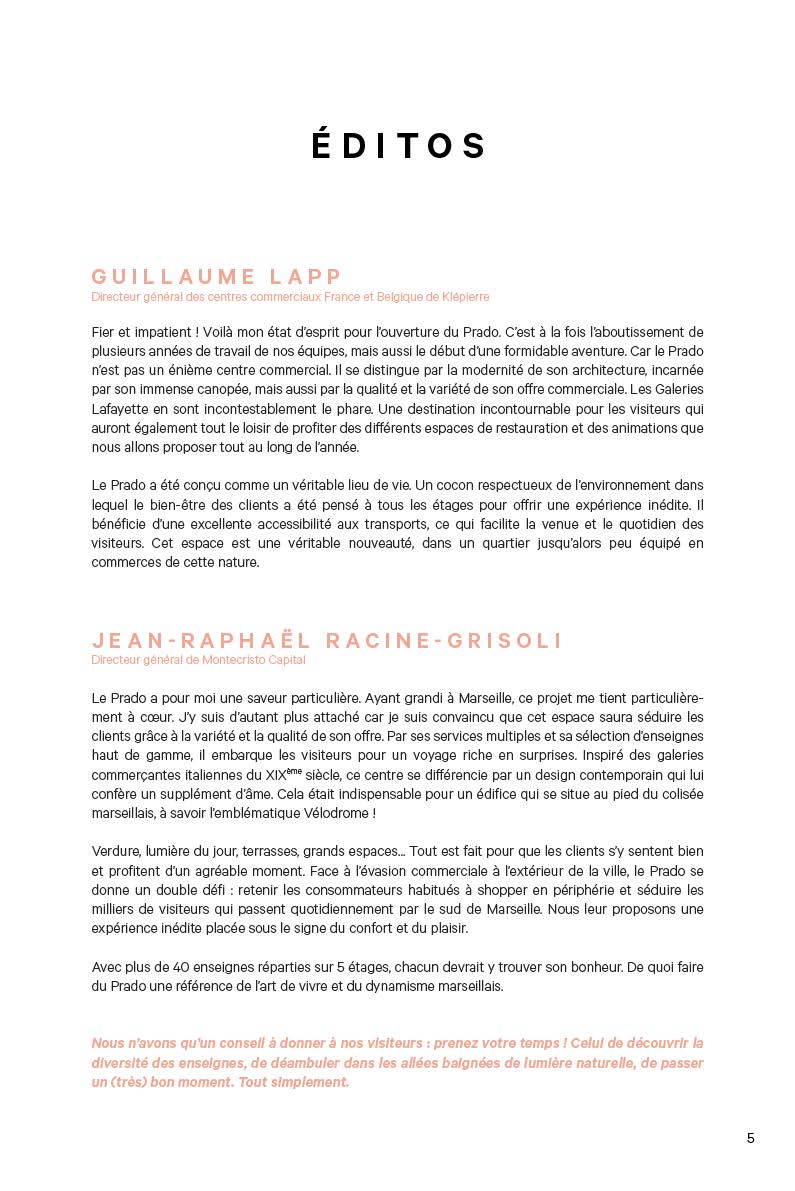 ÉDITOS

GUILLAUME LAPP
Directeur général des centres commerciaux France et Belgique de Klépierre

Fier et impatient ! Voilà mon état d'esprit pour l'ouverture du Prado. C'est à la fois l'aboutissement de plusieurs années de travail de nos équipes, mais aussi le début d'une formidable aventure. Car le Prado n'est pas un énième centre commercial. Il se distingue par la modernité de son architecture, incarnée par son immense canopée, mais aussi par la qualité et la variété de son offre commerciale. Les Galeries Lafayette en sont incontestablement le phare. Une destination incontournable pour les visiteurs qui auront également tout le loisir de profiter des différents espaces de restauration et des animations que nous allons proposer tout au long de l'année.

Le Prado a été conçu comme un véritable lieu de vie. Un cocon respectueux de l'environnement dans lequel le bien-être des clients a été pensé à tous les étages pour offrir une expérience inédite. Il bénéficie d'une excellente accessibilité aux transports, ce qui facilite la venue et le quotidien des visiteurs. Cet espace est une véritable nouveauté, dans un quartier jusqu'alors peu équipé en commerces de cette nature.

JEAN-RAPHAËL RACINE-GRISOLI
Directeur général de Montecristo Capital

Le Prado a pour moi une saveur particulière. Ayant grandi à Marseille, ce projet me tient particulièrement à cœur. J'y suis d'autant plus attaché car je suis convaincu que cet espace saura séduire les clients grâce à la variété et la qualité de son offre. Par ses services multiples et sa sélection d'enseignes haut de gamme, il embarque les visiteurs pour un voyage riche en surprises. Inspiré des galeries commerçantes italiennes du XIX$^{ème}$ siècle, ce centre se différencie par un design contemporain qui lui confère un supplément d'âme. Cela était indispensable pour un édifice qui se situe au pied du colisée marseillais, à savoir l'emblématique Vélodrome !

Verdure, lumière du jour, terrasses, grands espaces... Tout est fait pour que les clients s'y sentent bien et profitent d'un agréable moment. Face à l'évasion commerciale à l'extérieur de la ville, le Prado se donne un double défi : retenir les consommateurs habitués à shopper en périphérie et séduire les milliers de visiteurs qui passent quotidiennement par le sud de Marseille. Nous leur proposons une expérience inédite placée sous le signe du confort et du plaisir.

Avec plus de 40 enseignes réparties sur 5 étages, chacun devrait y trouver son bonheur. De quoi faire du Prado une référence de l'art de vivre et du dynamisme marseillais.

Nous n'avons qu'un conseil à donner à nos visiteurs : prenez votre temps ! Celui de découvrir la diversité des enseignes, de déambuler dans les allées baignées de lumière naturelle, de passer un (très) bon moment. Tout simplement.

5